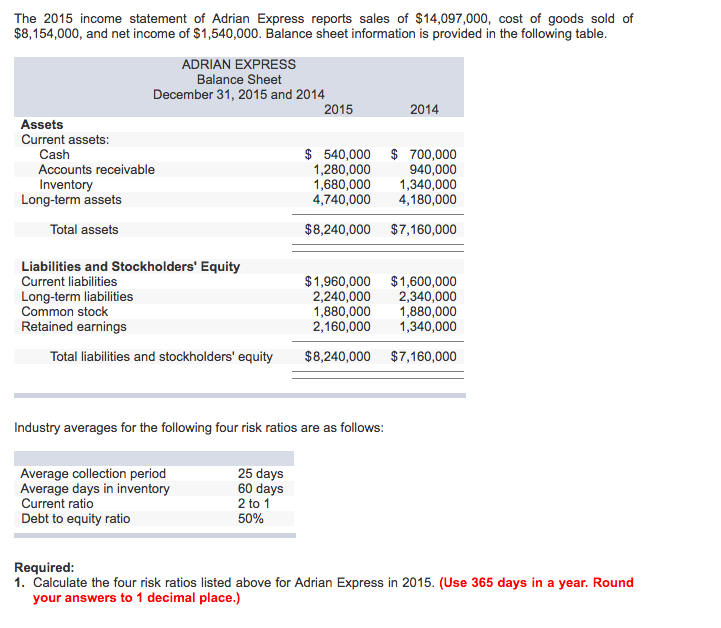 The 2015 income statement of Adrian Express reports sales of \$14,097,000, cost of goods sold of \$8,154,000, and net income of \$1,540,000. Balance sheet information is provided in the following table.

ADRIAN EXPRESS
Balance Sheet
December 31, 2015 and 2014

| | 2015 | 2014 |
|---|---|---|
| **Assets** | | |
| Current assets: | | |
| Cash | \$ 540,000 | \$ 700,000 |
| Accounts receivable | 1,280,000 | 940,000 |
| Inventory | 1,680,000 | 1,340,000 |
| Long-term assets | 4,740,000 | 4,180,000 |
| Total assets | \$8,240,000 | \$7,160,000 |
| **Liabilities and Stockholders' Equity** | | |
| Current liabilities | \$1,960,000 | \$1,600,000 |
| Long-term liabilities | 2,240,000 | 2,340,000 |
| Common stock | 1,880,000 | 1,880,000 |
| Retained earnings | 2,160,000 | 1,340,000 |
| Total liabilities and stockholders' equity | \$8,240,000 | \$7,160,000 |

Industry averages for the following four risk ratios are as follows:

| | |
|---|---|
| Average collection period | 25 days |
| Average days in inventory | 60 days |
| Current ratio | 2 to 1 |
| Debt to equity ratio | 50% |

**Required:**
**1.** Calculate the four risk ratios listed above for Adrian Express in 2015. **(Use 365 days in a year. Round your answers to 1 decimal place.)**